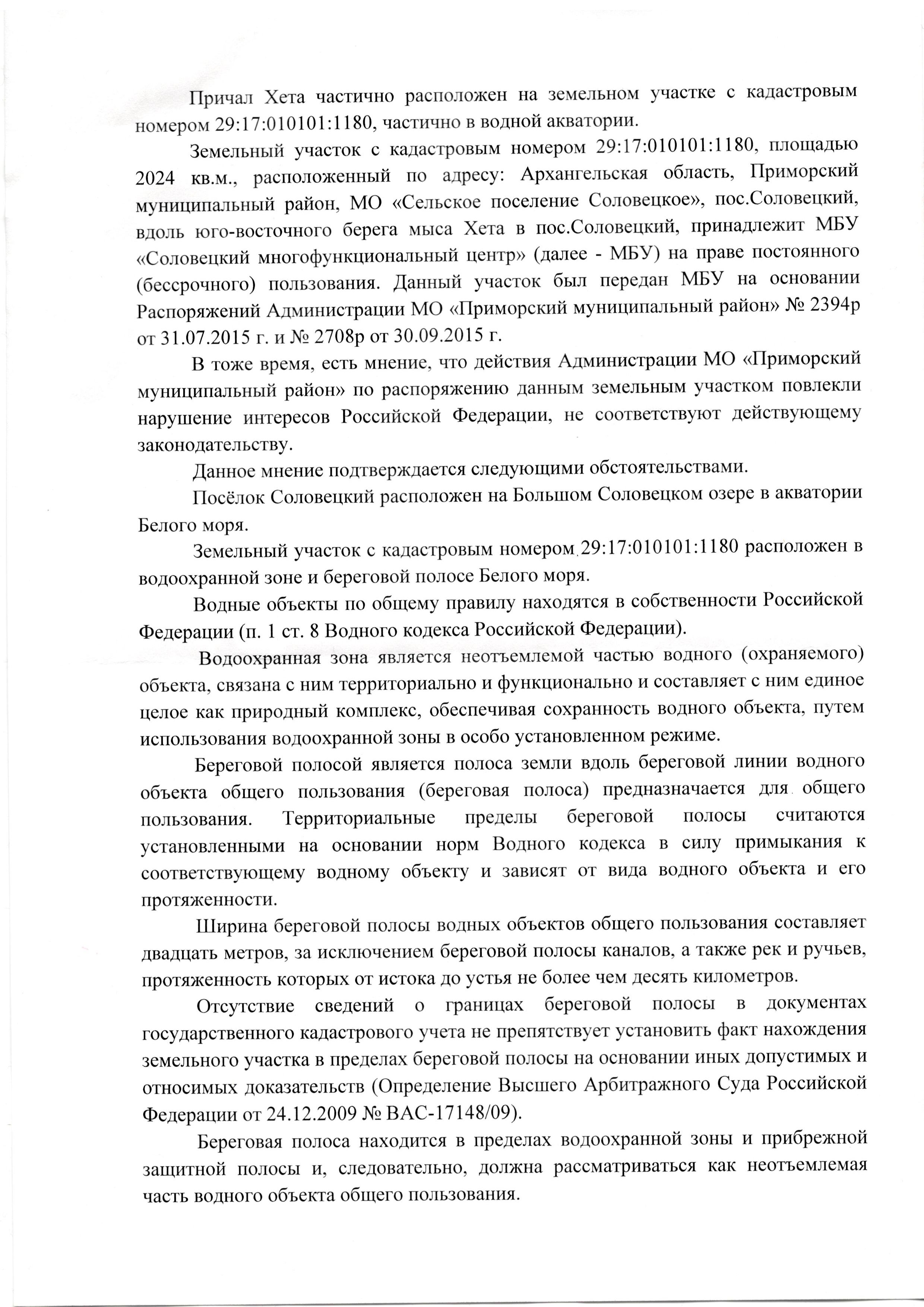 Причал Хета частично расположен на земельном участке с кадастровым номером 29:17:010101:1180, частично в водной акватории.

Земельный участок с кадастровым номером 29:17:010101:1180, площадью 2024 кв.м., расположенный по адресу: Архангельская область, Приморский муниципальный район, МО «Сельское поселение Соловецкое», пос.Соловецкий, вдоль юго-восточного берега мыса Хета в пос.Соловецкий, принадлежит МБУ «Соловецкий многофункциональный центр» (далее - МБУ) на праве постоянного (бессрочного) пользования. Данный участок был передан МБУ на основании Распоряжений Администрации МО «Приморский муниципальный район» № 2394р от 31.07.2015 г. и № 2708р от 30.09.2015 г.

В тоже время, есть мнение, что действия Администрации МО «Приморский муниципальный район» по распоряжению данным земельным участком повлекли нарушение интересов Российской Федерации, не соответствуют действующему законодательству.

Данное мнение подтверждается следующими обстоятельствами.

Посёлок Соловецкий расположен на Большом Соловецком озере в акватории Белого моря.

Земельный участок с кадастровым номером 29:17:010101:1180 расположен в водоохранной зоне и береговой полосе Белого моря.

Водные объекты по общему правилу находятся в собственности Российской Федерации (п. 1 ст. 8 Водного кодекса Российской Федерации).

Водоохранная зона является неотъемлемой частью водного (охраняемого) объекта, связана с ним территориально и функционально и составляет с ним единое целое как природный комплекс, обеспечивая сохранность водного объекта, путем использования водоохранной зоны в особо установленном режиме.

Береговой полосой является полоса земли вдоль береговой линии водного объекта общего пользования (береговая полоса) предназначается для общего пользования. Территориальные пределы береговой полосы считаются установленными на основании норм Водного кодекса в силу примыкания к соответствующему водному объекту и зависят от вида водного объекта и его протяженности.

Ширина береговой полосы водных объектов общего пользования составляет двадцать метров, за исключением береговой полосы каналов, а также рек и ручьев, протяженность которых от истока до устья не более чем десять километров.

Отсутствие сведений о границах береговой полосы в документах государственного кадастрового учета не препятствует установить факт нахождения земельного участка в пределах береговой полосы на основании иных допустимых и относимых доказательств (Определение Высшего Арбитражного Суда Российской Федерации от 24.12.2009 № ВАС-17148/09).

Береговая полоса находится в пределах водоохранной зоны и прибрежной защитной полосы и, следовательно, должна рассматриваться как неотъемлемая часть водного объекта общего пользования.